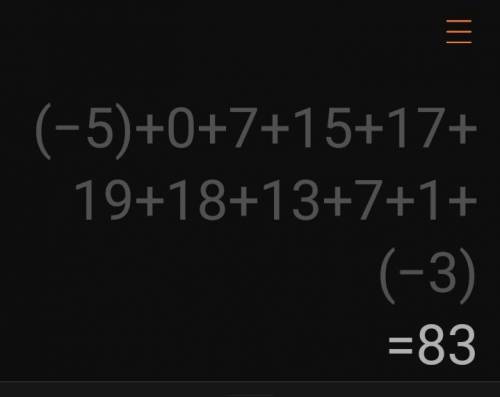 $(-5)+0+7+15+17+19+18+13+7+1+(-3)$

$=83$